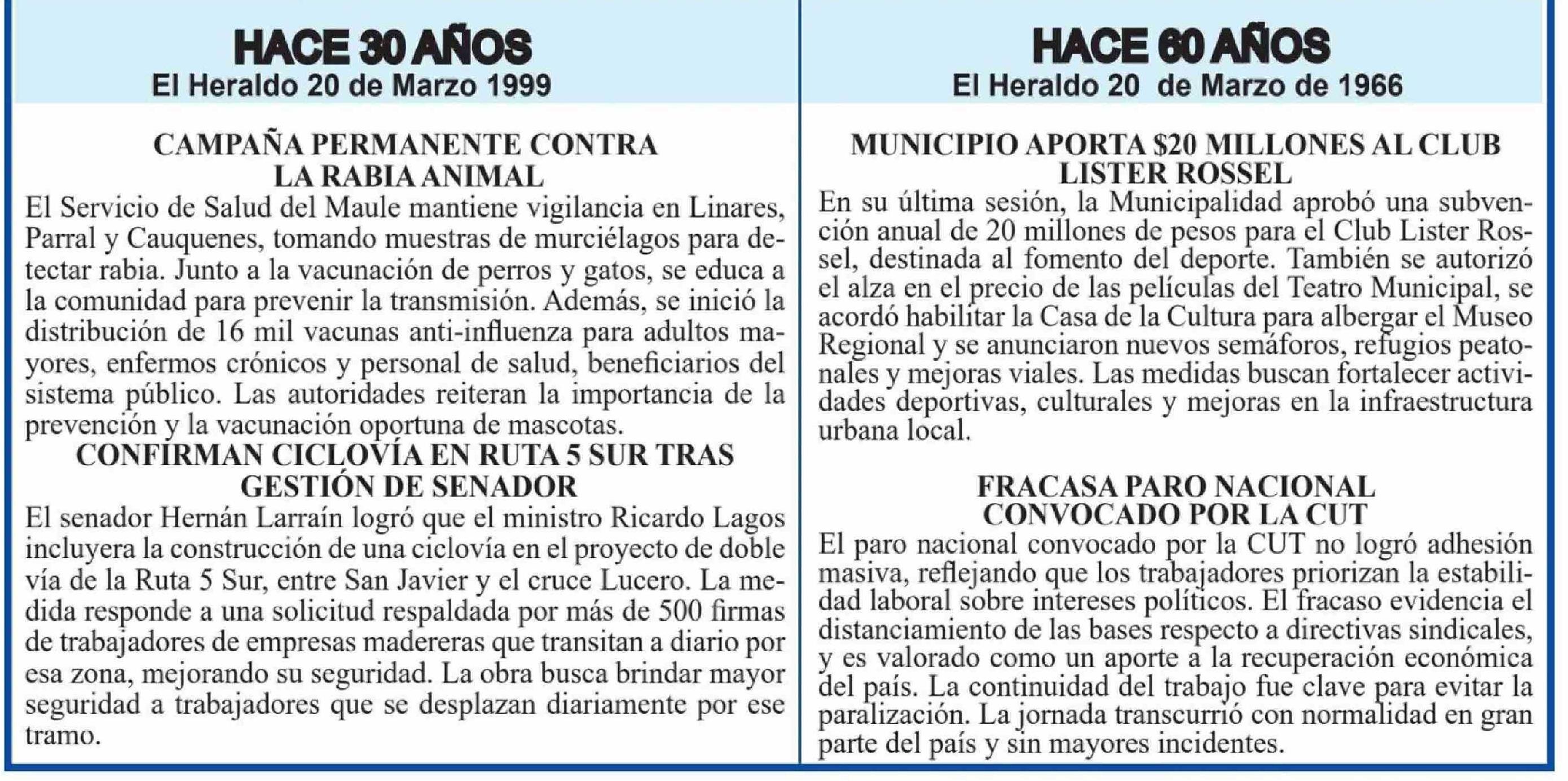 HACE 30 AÑOS
El Heraldo 20 de Marzo 1999

CAMPAÑA PERMANENTE CONTRA LA RABIA ANIMAL
El Servicio de Salud del Maule mantiene vigilancia en Linares, Parral y Cauquenes, tomando muestras de murciélagos para detectar rabia. Junto a la vacunación de perros y gatos, se educa a la comunidad para prevenir la transmisión. Además, se inició la distribución de 16 mil vacunas anti-influenza para adultos mayores, enfermos crónicos y personal de salud, beneficiarios del sistema público. Las autoridades reiteran la importancia de la prevención y la vacunación oportuna de mascotas.

CONFIRMAN CICLOVÍA EN RUTA 5 SUR TRAS GESTIÓN DE SENADOR
El senador Hernán Larraín logró que el ministro Ricardo Lagos incluyera la construcción de una ciclovía en el proyecto de doble vía de la Ruta 5 Sur, entre San Javier y el cruce Lucero. La medida responde a una solicitud respaldada por más de 500 firmas de trabajadores de empresas madereras que transitan a diario por esa zona, mejorando su seguridad. La obra busca brindar mayor seguridad a trabajadores que se desplazan diariamente por ese tramo.

HACE 60 AÑOS
El Heraldo 20 de Marzo de 1966

MUNICIPIO APORTA $20 MILLONES AL CLUB LISTER ROSSEL
En su última sesión, la Municipalidad aprobó una subvención anual de 20 millones de pesos para el Club Lister Rossel, destinada al fomento del deporte. También se autorizó el alza en el precio de las películas del Teatro Municipal, se acordó habilitar la Casa de la Cultura para albergar el Museo Regional y se anunciaron nuevos semáforos, refugios peatonales y mejoras viales. Las medidas buscan fortalecer actividades deportivas, culturales y mejoras en la infraestructura urbana local.

FRACASA PARO NACIONAL CONVOCADO POR LA CUT
El paro nacional convocado por la CUT no logró adhesión masiva, reflejando que los trabajadores priorizan la estabilidad laboral sobre intereses políticos. El fracaso evidencia el distanciamiento de las bases respecto a directivas sindicales, y es valorado como un aporte a la recuperación económica del país. La continuidad del trabajo fue clave para evitar la paralización. La jornada transcurrió con normalidad en gran parte del país y sin mayores incidentes.